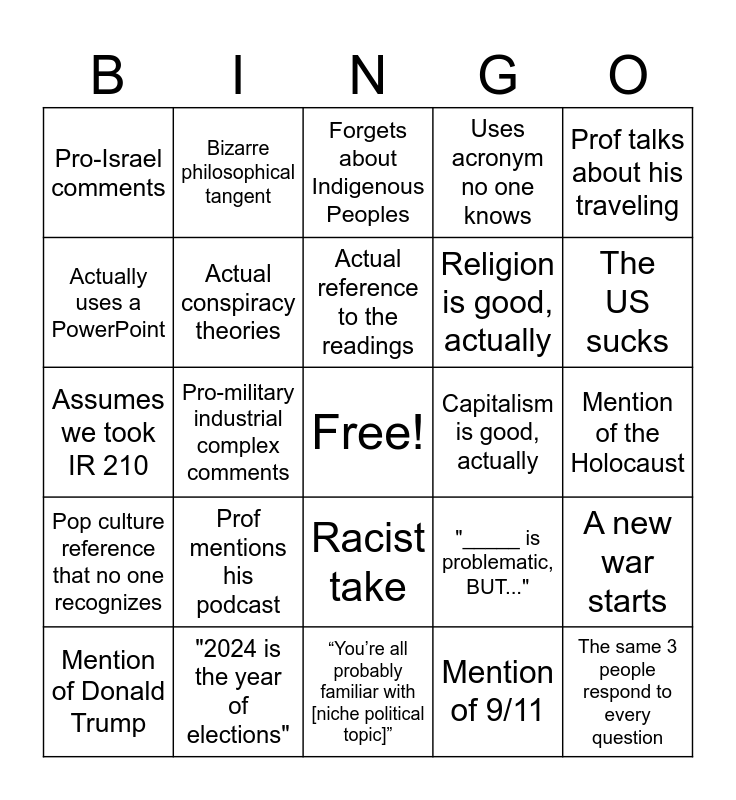 | B | I | N | G | O |
|---|---|---|---|---|
| Pro-Israel comments | Bizarre philosophical tangent | Forgets about Indigenous Peoples | Uses acronym no one knows | Prof talks about his traveling |
| Actually uses a PowerPoint | Actual conspiracy theories | Actual reference to the readings | Religion is good, actually | The US sucks |
| Assumes we took IR 210 | Pro-military industrial complex comments | Free! | Capitalism is good, actually | Mention of the Holocaust |
| Pop culture reference that no one recognizes | Prof mentions his podcast | Racist take | "_____ is problematic, BUT..." | A new war starts |
| Mention of Donald Trump | "2024 is the year of elections" | “You’re all probably familiar with [niche political topic]” | Mention of 9/11 | The same 3 people respond to every question |